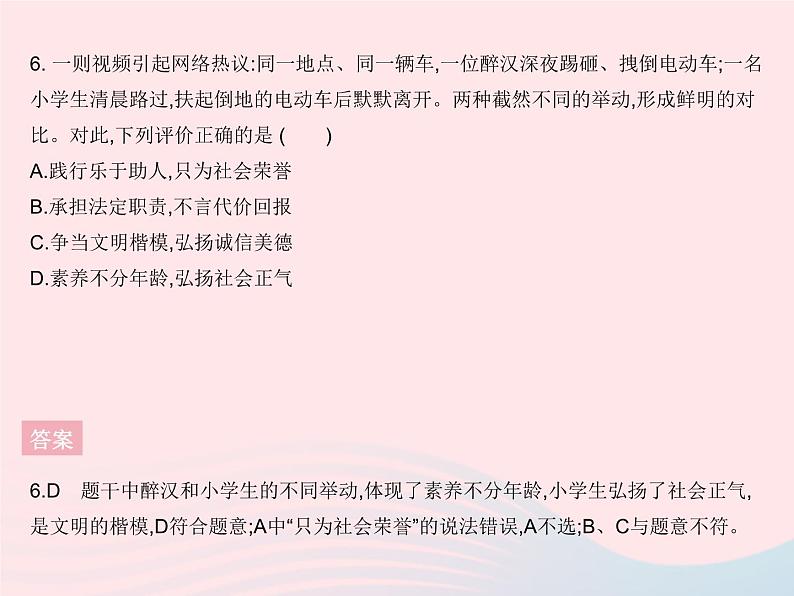 6. 一则视频引起网络热议:同一地点、同一辆车,一位醉汉深夜踢砸、拽倒电动车;一名小学生清晨路过,扶起倒地的电动车后默默离开。两种截然不同的举动,形成鲜明的对比。对此,下列评价正确的是 (　　)

A.践行乐于助人,只为社会荣誉

B.承担法定职责,不言代价回报

C.争当文明楷模,弘扬诚信美德

D.素养不分年龄,弘扬社会正气

答案

6.D　题干中醉汉和小学生的不同举动,体现了素养不分年龄,小学生弘扬了社会正气,是文明的楷模,D符合题意;A中“只为社会荣誉”的说法错误,A不选;B、C与题意不符。